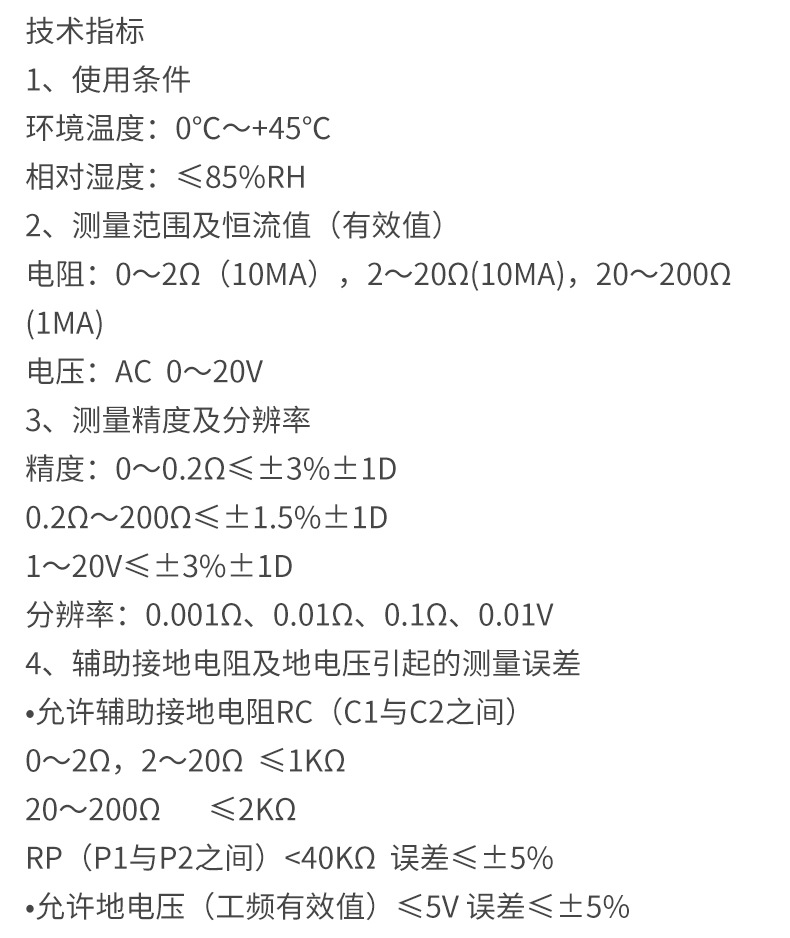 技术指标
1、使用条件
环境温度：0°C～+45°C
相对湿度：≤85%RH
2、测量范围及恒流值（有效值）
电阻：0～2Ω（10MA），2～20Ω(10MA)，20～200Ω(1MA)
电压：AC 0～20V
3、测量精度及分辨率
精度：0～0.2Ω≤±3%±1D
0.2Ω～200Ω≤±1.5%±1D
1～20V≤±3%±1D
分辨率：0.001Ω、0.01Ω、0.1Ω、0.01V
4、辅助接地电阻及地电压引起的测量误差
•允许辅助接地电阻RC（C1与C2之间）
0～2Ω，2～20Ω ≤1KΩ
20～200Ω ≤2KΩ
RP（P1与P2之间）<40KΩ 误差≤±5%
•允许地电压（工频有效值）≤5V 误差≤±5%